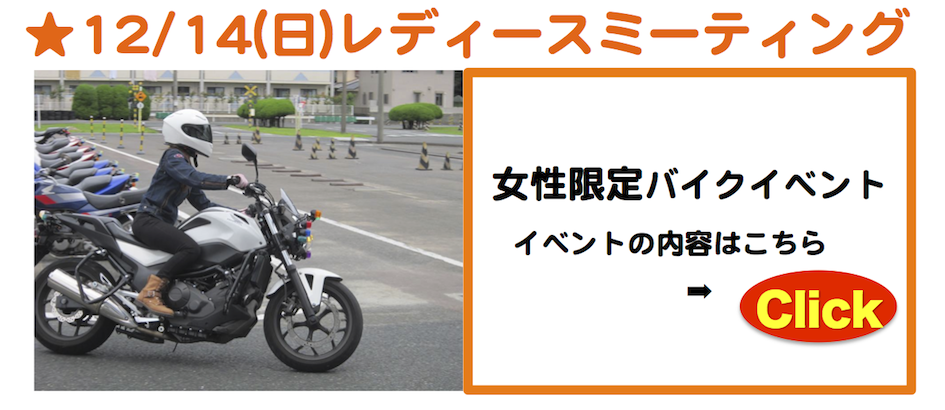 ★12/14(日)レディースミーティング

女性限定バイクイベント

イベントの内容はこちら

➡ Click